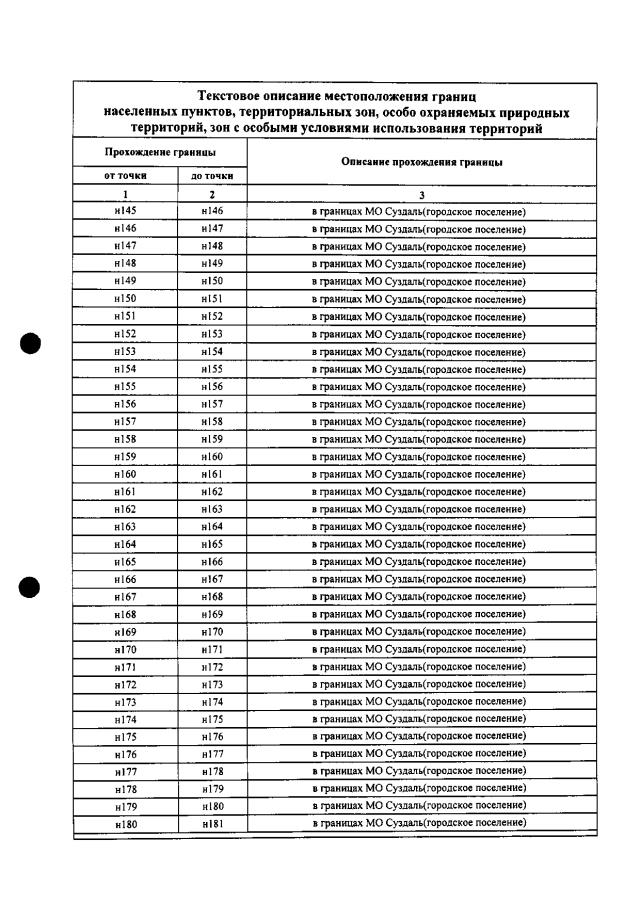 Текстовое описание местоположения границ населенных пунктов, территориальных зон, особо охраняемых природных территорий, зон с особыми условиями использования территорий

| Прохождение границы | | Описание прохождения границы |
|---|---|---|
| от точки | до точки | |
| 1 | 2 | 3 |
| н145 | н146 | в границах МО Суздаль(городское поселение) |
| н146 | н147 | в границах МО Суздаль(городское поселение) |
| н147 | н148 | в границах МО Суздаль(городское поселение) |
| н148 | н149 | в границах МО Суздаль(городское поселение) |
| н149 | н150 | в границах МО Суздаль(городское поселение) |
| н150 | н151 | в границах МО Суздаль(городское поселение) |
| н151 | н152 | в границах МО Суздаль(городское поселение) |
| н152 | н153 | в границах МО Суздаль(городское поселение) |
| н153 | н154 | в границах МО Суздаль(городское поселение) |
| н154 | н155 | в границах МО Суздаль(городское поселение) |
| н155 | н156 | в границах МО Суздаль(городское поселение) |
| н156 | н157 | в границах МО Суздаль(городское поселение) |
| н157 | н158 | в границах МО Суздаль(городское поселение) |
| н158 | н159 | в границах МО Суздаль(городское поселение) |
| н159 | н160 | в границах МО Суздаль(городское поселение) |
| н160 | н161 | в границах МО Суздаль(городское поселение) |
| н161 | н162 | в границах МО Суздаль(городское поселение) |
| н162 | н163 | в границах МО Суздаль(городское поселение) |
| н163 | н164 | в границах МО Суздаль(городское поселение) |
| н164 | н165 | в границах МО Суздаль(городское поселение) |
| н165 | н166 | в границах МО Суздаль(городское поселение) |
| н166 | н167 | в границах МО Суздаль(городское поселение) |
| н167 | н168 | в границах МО Суздаль(городское поселение) |
| н168 | н169 | в границах МО Суздаль(городское поселение) |
| н169 | н170 | в границах МО Суздаль(городское поселение) |
| н170 | н171 | в границах МО Суздаль(городское поселение) |
| н171 | н172 | в границах МО Суздаль(городское поселение) |
| н172 | н173 | в границах МО Суздаль(городское поселение) |
| н173 | н174 | в границах МО Суздаль(городское поселение) |
| н174 | н175 | в границах МО Суздаль(городское поселение) |
| н175 | н176 | в границах МО Суздаль(городское поселение) |
| н176 | н177 | в границах МО Суздаль(городское поселение) |
| н177 | н178 | в границах МО Суздаль(городское поселение) |
| н178 | н179 | в границах МО Суздаль(городское поселение) |
| н179 | н180 | в границах МО Суздаль(городское поселение) |
| н180 | н181 | в границах МО Суздаль(городское поселение) |